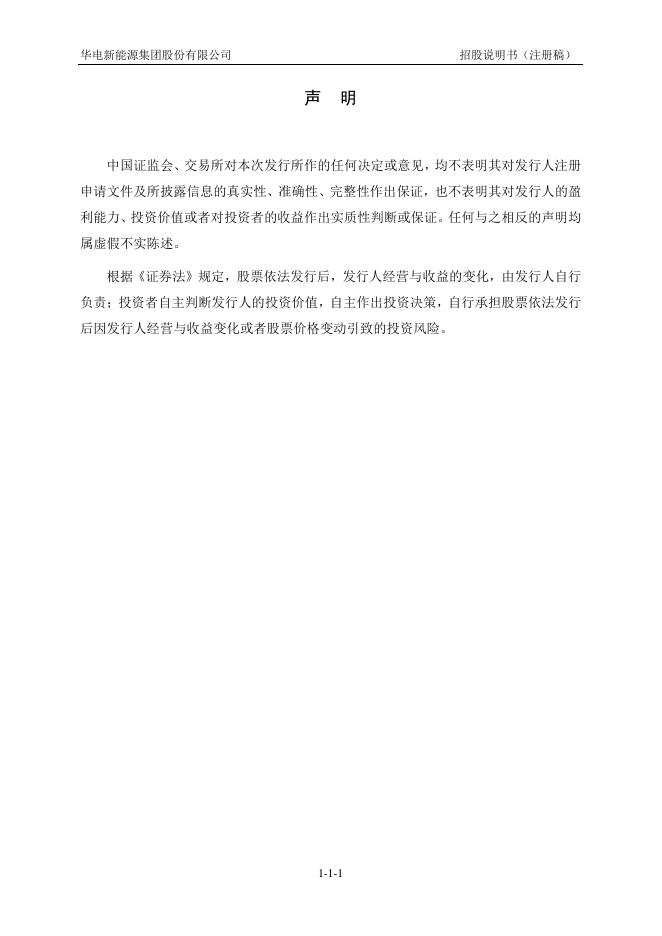 华电新能源集团股份有限公司 招股说明书（注册稿）

声 明

中国证监会、交易所对本次发行所作的任何决定或意见，均不表明其对发行人注册申请文件及所披露信息的真实性、准确性、完整性作出保证，也不表明其对发行人的盈利能力、投资价值或者对投资者的收益作出实质性判断或保证。任何与之相反的声明均属虚假不实陈述。

根据《证券法》规定，股票依法发行后，发行人经营与收益的变化，由发行人自行负责；投资者自主判断发行人的投资价值，自主作出投资决策，自行承担股票依法发行后因发行人经营与收益变化或者股票价格变动引致的投资风险。

1-1-1